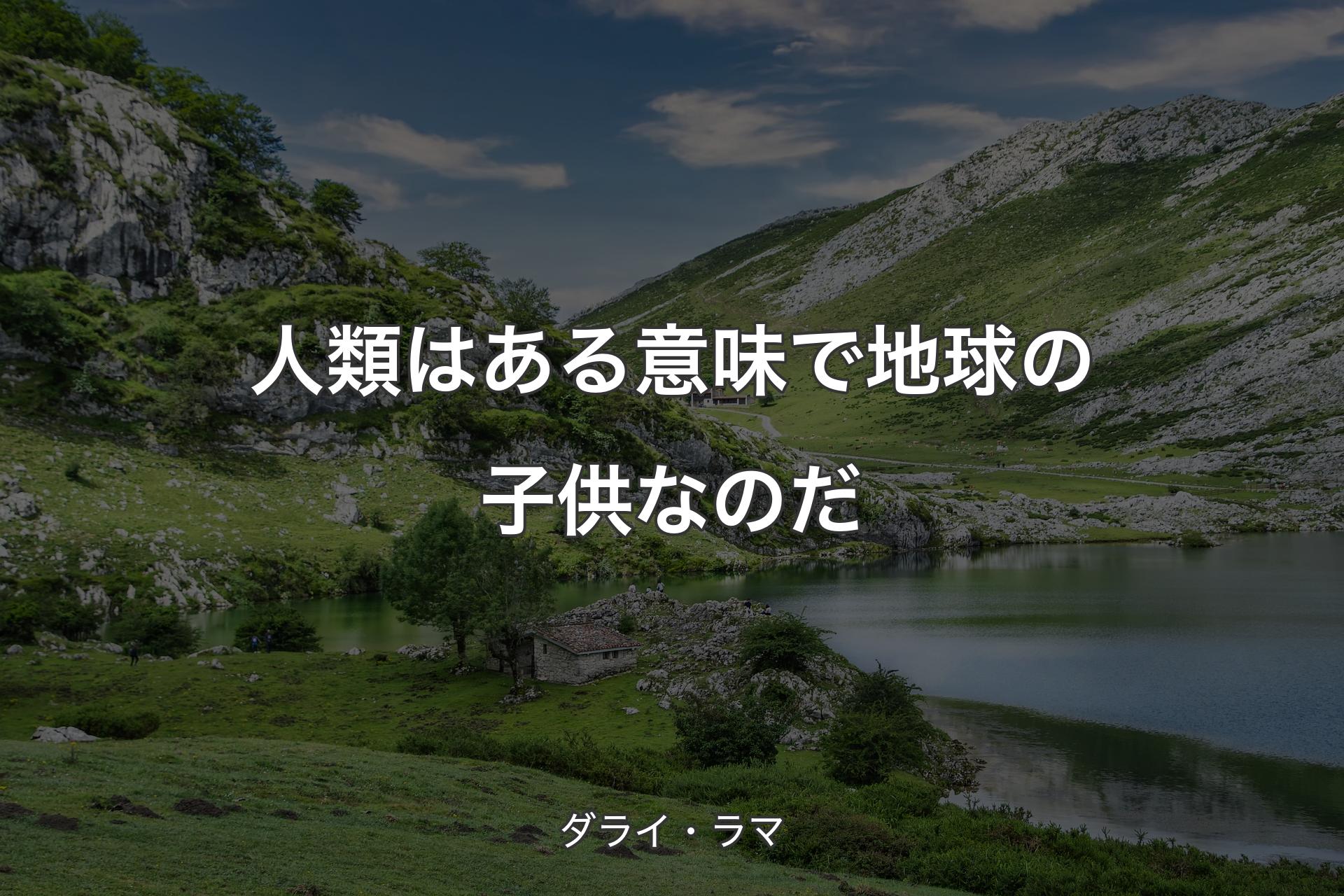 人類はある意味で地球の子供なのだ

ダライ・ラマ